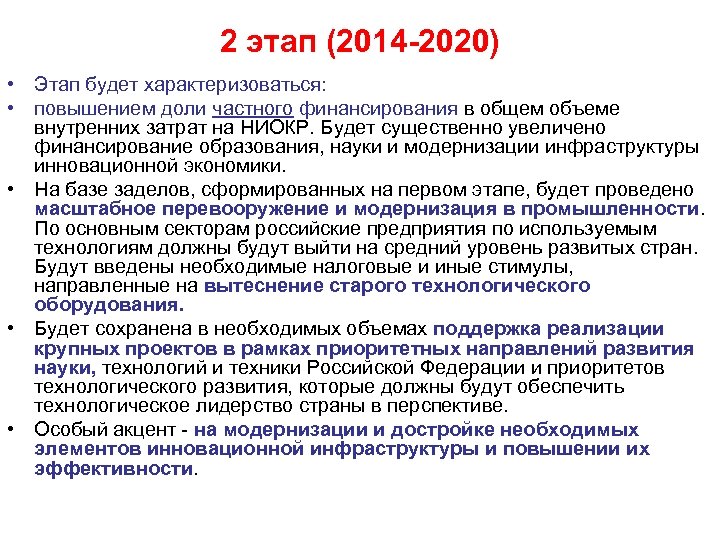 2 этап (2014-2020)

• Этап будет характеризоваться:
• повышением доли частного финансирования в общем объеме внутренних затрат на НИОКР. Будет существенно увеличено финансирование образования, науки и модернизации инфраструктуры инновационной экономики.
• На базе заделов, сформированных на первом этапе, будет проведено масштабное перевооружение и модернизация в промышленности. По основным секторам российские предприятия по используемым технологиям должны будут выйти на средний уровень развитых стран. Будут введены необходимые налоговые и иные стимулы, направленные на вытеснение старого технологического оборудования.
• Будет сохранена в необходимых объемах поддержка реализации крупных проектов в рамках приоритетных направлений развития науки, технологий и техники Российской Федерации и приоритетов технологического развития, которые должны будут обеспечить технологическое лидерство страны в перспективе.
• Особый акцент - на модернизации и достройке необходимых элементов инновационной инфраструктуры и повышении их эффективности.